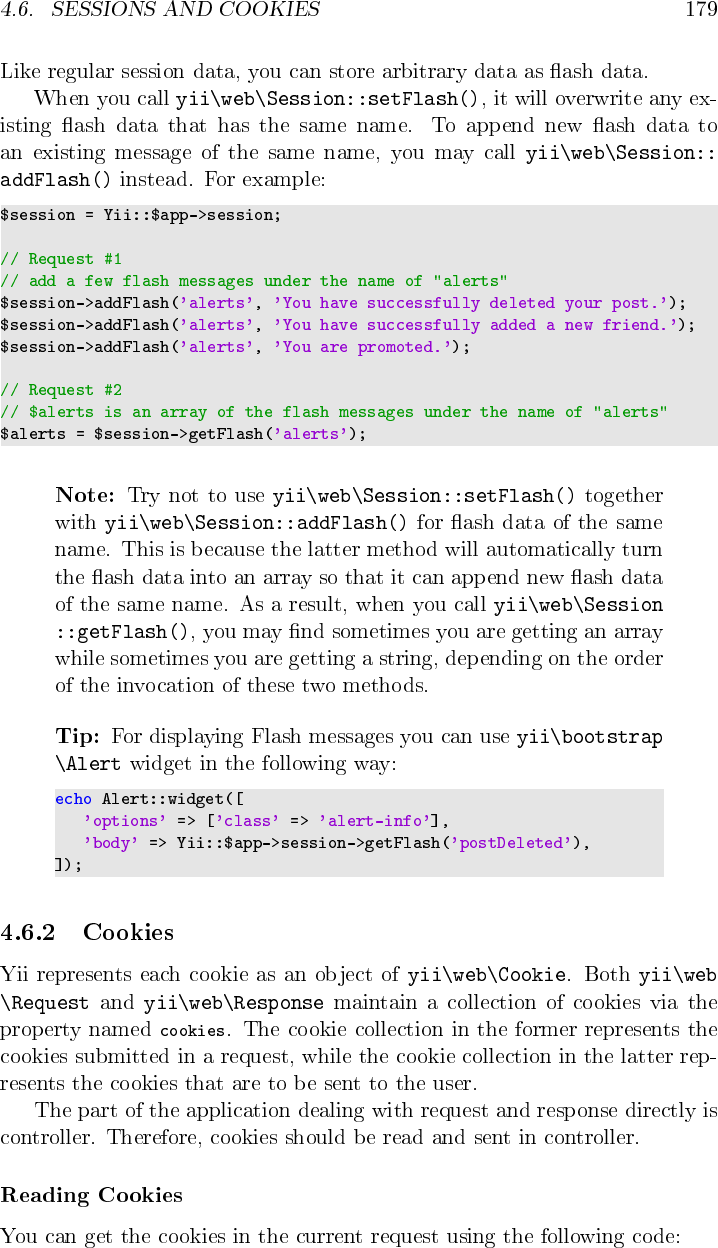 4.6. SESSIONS AND COOKIES 179

Like regular session data, you can store arbitrary data as flash data.

When you call yii\web\Session::setFlash(), it will overwrite any existing flash data that has the same name. To append new flash data to an existing message of the same name, you may call yii\web\Session::addFlash() instead. For example:

$session = Yii::$app->session;

// Request #1
// add a few flash messages under the name of "alerts"
$session->addFlash('alerts', 'You have successfully deleted your post.');
$session->addFlash('alerts', 'You have successfully added a new friend.');
$session->addFlash('alerts', 'You are promoted.');

// Request #2
// $alerts is an array of the flash messages under the name of "alerts"
$alerts = $session->getFlash('alerts');

Note: Try not to use yii\web\Session::setFlash() together with yii\web\Session::addFlash() for flash data of the same name. This is because the latter method will automatically turn the flash data into an array so that it can append new flash data of the same name. As a result, when you call yii\web\Session::getFlash(), you may find sometimes you are getting an array while sometimes you are getting a string, depending on the order of the invocation of these two methods.

Tip: For displaying Flash messages you can use yii\bootstrap\Alert widget in the following way:

echo Alert::widget([
   'options' => ['class' => 'alert-info'],
   'body' => Yii::$app->session->getFlash('postDeleted'),
]);

4.6.2 Cookies

Yii represents each cookie as an object of yii\web\Cookie. Both yii\web\Request and yii\web\Response maintain a collection of cookies via the property named cookies. The cookie collection in the former represents the cookies submitted in a request, while the cookie collection in the latter represents the cookies that are to be sent to the user.

The part of the application dealing with request and response directly is controller. Therefore, cookies should be read and sent in controller.

Reading Cookies

You can get the cookies in the current request using the following code: